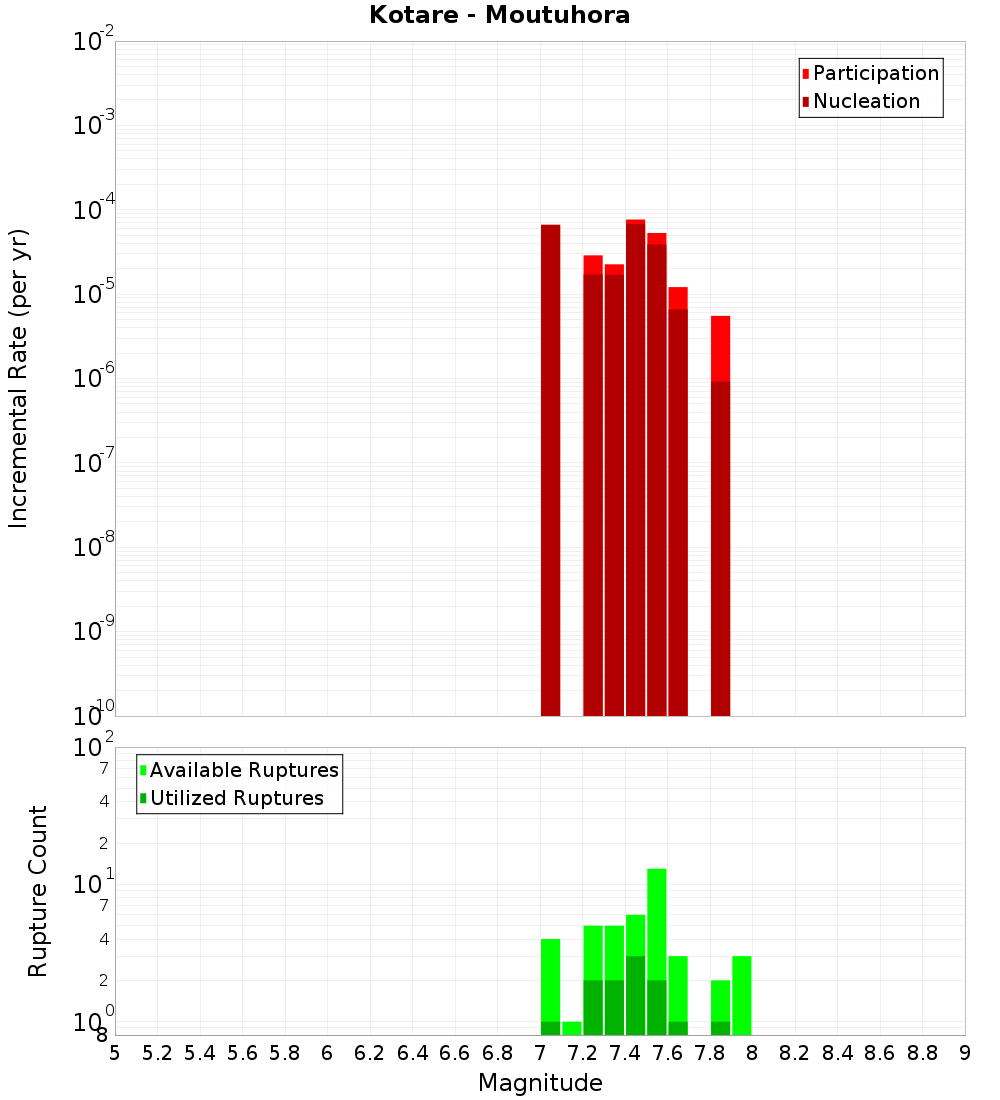 Kotare - Moutuhora

Participation
Nucleation

Incremental Rate (per yr)

$10^{-2}$
$10^{-3}$
$10^{-4}$
$10^{-5}$
$10^{-6}$
$10^{-7}$
$10^{-8}$
$10^{-9}$
$10^{-10}$

Available Ruptures
Utilized Ruptures

Rupture Count

$10^{2}$
7
4
2
$10^{1}$
7
4
2
$10^{0}$
8

5 5.2 5.4 5.6 5.8 6 6.2 6.4 6.6 6.8 7 7.2 7.4 7.6 7.8 8 8.2 8.4 8.6 8.8 9

Magnitude